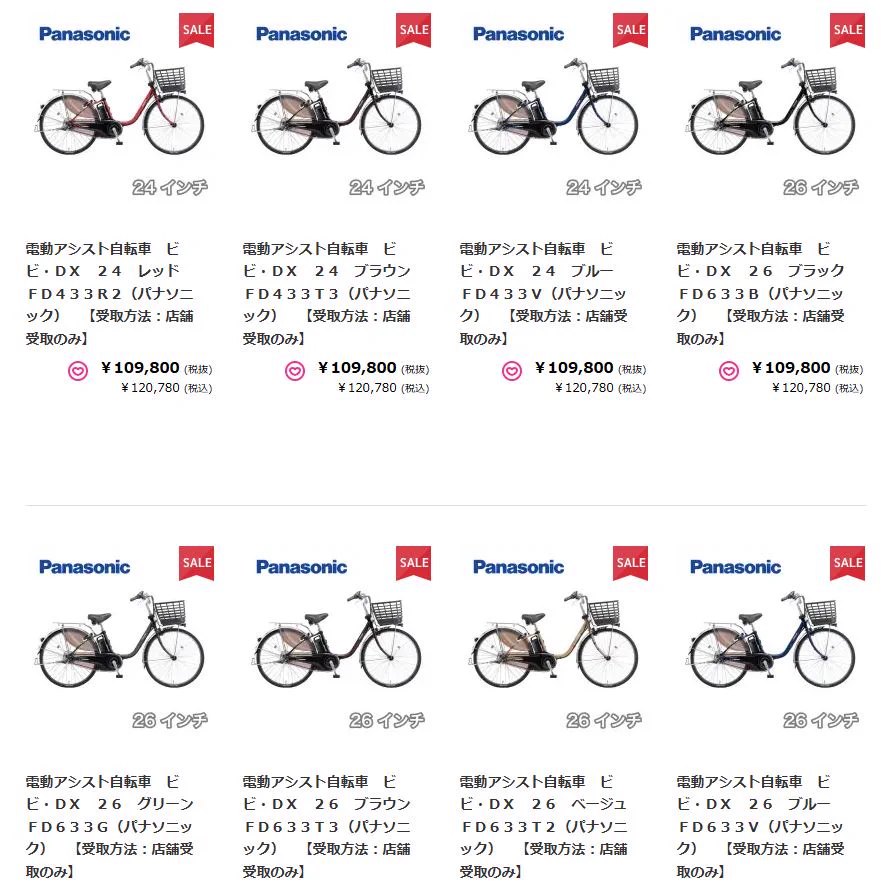 Panasonic
SALE
24 インチ
電動アシスト自転車　ビビ・DX　24　レッド　FD433R2（パナソニック）　【受取方法：店舗受取のみ】
￥109,800 (税抜)
￥120,780 (税込)

Panasonic
SALE
24 インチ
電動アシスト自転車　ビビ・DX　24　ブラウン　FD433T3（パナソニック）　【受取方法：店舗受取のみ】
￥109,800 (税抜)
￥120,780 (税込)

Panasonic
SALE
24 インチ
電動アシスト自転車　ビビ・DX　24　ブルー　FD433V（パナソニック）　【受取方法：店舗受取のみ】
￥109,800 (税抜)
￥120,780 (税込)

Panasonic
SALE
26 インチ
電動アシスト自転車　ビビ・DX　26　ブラック　FD633B（パナソニック）　【受取方法：店舗受取のみ】
￥109,800 (税抜)
￥120,780 (税込)

Panasonic
SALE
26 インチ
電動アシスト自転車　ビビ・DX　26　グリーン　FD633G（パナソニック）　【受取方法：店舗受取のみ】

Panasonic
SALE
26 インチ
電動アシスト自転車　ビビ・DX　26　ブラウン　FD633T3（パナソニック）　【受取方法：店舗受取のみ】

Panasonic
SALE
26 インチ
電動アシスト自転車　ビビ・DX　26　ベージュ　FD633T2（パナソニック）　【受取方法：店舗受取のみ】

Panasonic
SALE
26 インチ
電動アシスト自転車　ビビ・DX　26　ブルー　FD633V（パナソニック）　【受取方法：店舗受取のみ】